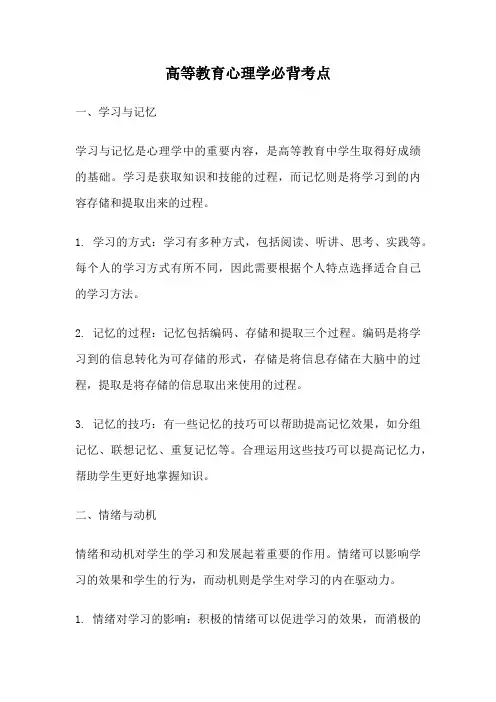 高等教育心理学必背考点

一、学习与记忆

学习与记忆是心理学中的重要内容，是高等教育中学生取得好成绩的基础。学习是获取知识和技能的过程，而记忆则是将学习到的内容存储和提取出来的过程。

1. 学习的方式：学习有多种方式，包括阅读、听讲、思考、实践等。每个人的学习方式有所不同，因此需要根据个人特点选择适合自己的学习方法。

2. 记忆的过程：记忆包括编码、存储和提取三个过程。编码是将学习到的信息转化为可存储的形式，存储是将信息存储在大脑中的过程，提取是将存储的信息取出来使用的过程。

3. 记忆的技巧：有一些记忆的技巧可以帮助提高记忆效果，如分组记忆、联想记忆、重复记忆等。合理运用这些技巧可以提高记忆力，帮助学生更好地掌握知识。

二、情绪与动机

情绪和动机对学生的学习和发展起着重要的作用。情绪可以影响学习的效果和学生的行为，而动机则是学生对学习的内在驱动力。

1. 情绪对学习的影响：积极的情绪可以促进学习的效果，而消极的